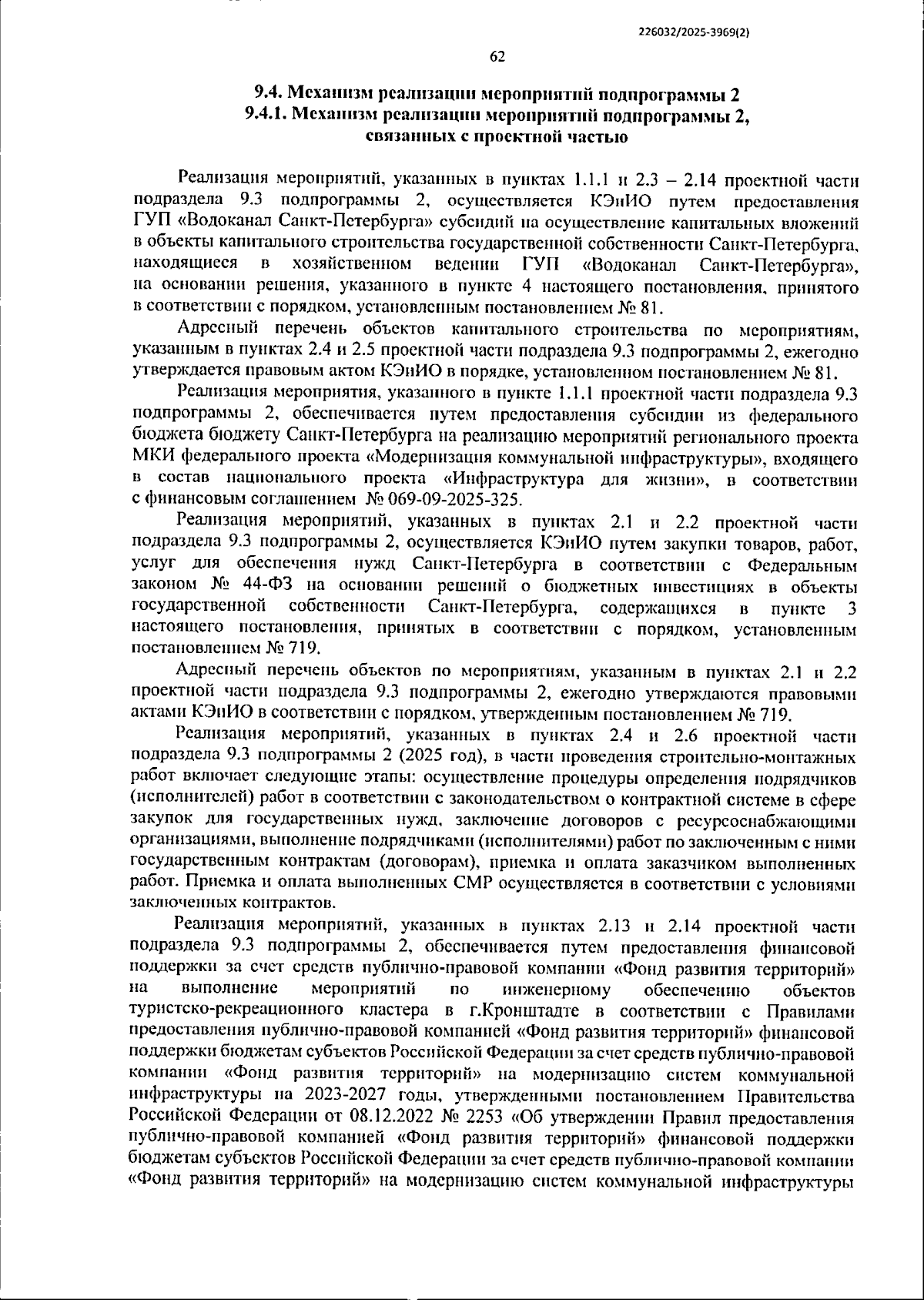 226032/2025-3969(2)

62

9.4. Механизм реализации мероприятий подпрограммы 2
9.4.1. Механизм реализации мероприятий подпрограммы 2, связанных с проектной частью

Реализация мероприятий, указанных в пунктах 1.1.1 и 2.3 – 2.14 проектной части подраздела 9.3 подпрограммы 2, осуществляется КЭиИО путем предоставления ГУП «Водоканал Санкт-Петербурга» субсидий на осуществление капитальных вложений в объекты капитального строительства государственной собственности Санкт-Петербурга, находящиеся в хозяйственном ведении ГУП «Водоканал Санкт-Петербурга», на основании решения, указанного в пункте 4 настоящего постановления, принятого в соответствии с порядком, установленным постановлением № 81.

Адресный перечень объектов капитального строительства по мероприятиям, указанным в пунктах 2.4 и 2.5 проектной части подраздела 9.3 подпрограммы 2, ежегодно утверждается правовым актом КЭиИО в порядке, установленном постановлением № 81.

Реализация мероприятия, указанного в пункте 1.1.1 проектной части подраздела 9.3 подпрограммы 2, обеспечивается путем предоставления субсидии из федерального бюджета бюджету Санкт-Петербурга на реализацию мероприятий регионального проекта МКИ федерального проекта «Модернизация коммунальной инфраструктуры», входящего в состав национального проекта «Инфраструктура для жизни», в соответствии с финансовым соглашением № 069-09-2025-325.

Реализация мероприятий, указанных в пунктах 2.1 и 2.2 проектной части подраздела 9.3 подпрограммы 2, осуществляется КЭиИО путем закупки товаров, работ, услуг для обеспечения нужд Санкт-Петербурга в соответствии с Федеральным законом № 44-ФЗ на основании решений о бюджетных инвестициях в объекты государственной собственности Санкт-Петербурга, содержащихся в пункте 3 настоящего постановления, принятых в соответствии с порядком, установленным постановлением № 719.

Адресный перечень объектов по мероприятиям, указанным в пунктах 2.1 и 2.2 проектной части подраздела 9.3 подпрограммы 2, ежегодно утверждаются правовыми актами КЭиИО в соответствии с порядком, утвержденным постановлением № 719.

Реализация мероприятий, указанных в пунктах 2.4 и 2.6 проектной части подраздела 9.3 подпрограммы 2 (2025 год), в части проведения строительно-монтажных работ включает следующие этапы: осуществление процедуры определения подрядчиков (исполнителей) работ в соответствии с законодательством о контрактной системе в сфере закупок для государственных нужд, заключение договоров с ресурсоснабжающими организациями, выполнение подрядчиками (исполнителями) работ по заключенным с ними государственным контрактам (договорам), приемка и оплата заказчиком выполненных работ. Приемка и оплата выполненных СМР осуществляется в соответствии с условиями заключенных контрактов.

Реализация мероприятий, указанных в пунктах 2.13 и 2.14 проектной части подраздела 9.3 подпрограммы 2, обеспечивается путем предоставления финансовой поддержки за счет средств публично-правовой компании «Фонд развития территорий» на выполнение мероприятий по инженерному обеспечению объектов туристско-рекреационного кластера в г.Кронштадте в соответствии с Правилами предоставления публично-правовой компанией «Фонд развития территорий» финансовой поддержки бюджетам субъектов Российской Федерации за счет средств публично-правовой компании «Фонд развития территорий» на модернизацию систем коммунальной инфраструктуры на 2023-2027 годы, утвержденными постановлением Правительства Российской Федерации от 08.12.2022 № 2253 «Об утверждении Правил предоставления публично-правовой компанией «Фонд развития территорий» финансовой поддержки бюджетам субъектов Российской Федерации за счет средств публично-правовой компании «Фонд развития территорий» на модернизацию систем коммунальной инфраструктуры